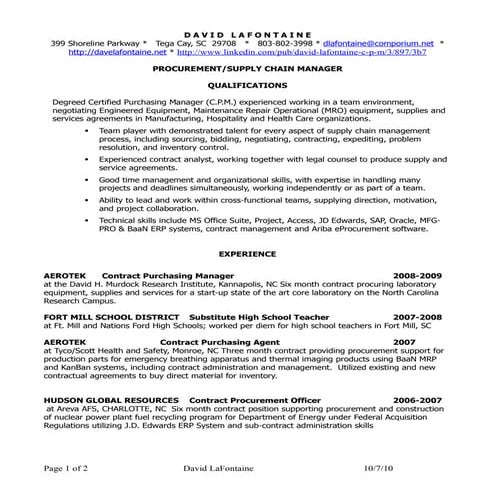 DAVID LAFONTAINE
399 Shoreline Parkway * Tega Cay, SC 29708 * 803-802-3998 * dlafontaine@comporium.net * http://davelafontaine.net * http://www.linkedin.com/pub/david-lafontaine-c-p-m/3/897/3b7

PROCUREMENT/SUPPLY CHAIN MANAGER

QUALIFICATIONS

Degreed Certified Purchasing Manager (C.P.M.) experienced working in a team environment, negotiating Engineered Equipment, Maintenance Repair Operational (MRO) equipment, supplies and services agreements in Manufacturing, Hospitality and Health Care organizations.

• Team player with demonstrated talent for every aspect of supply chain management process, including sourcing, bidding, negotiating, contracting, expediting, problem resolution, and inventory control.
• Experienced contract analyst, working together with legal counsel to produce supply and service agreements.
• Good time management and organizational skills, with expertise in handling many projects and deadlines simultaneously, working independently or as part of a team.
• Ability to lead and work within cross-functional teams, supplying direction, motivation, and project collaboration.
• Technical skills include MS Office Suite, Project, Access, JD Edwards, SAP, Oracle, MFG-PRO & BaaN ERP systems, contract management and Ariba eProcurement software.

EXPERIENCE

AEROTEK Contract Purchasing Manager 2008-2009
at the David H. Murdock Research Institute, Kannapolis, NC Six month contract procuring laboratory equipment, supplies and services for a start-up state of the art core laboratory on the North Carolina Research Campus.

FORT MILL SCHOOL DISTRICT Substitute High School Teacher 2007-2008
at Ft. Mill and Nations Ford High Schools; worked per diem for high school teachers in Fort Mill, SC

AEROTEK Contract Purchasing Agent 2007
at Tyco/Scott Health and Safety, Monroe, NC Three month contract providing procurement support for production parts for emergency breathing apparatus and thermal imaging products using BaaN MRP and KanBan systems, including contract administration and management. Utilized existing and new contractual agreements to buy direct material for inventory.

HUDSON GLOBAL RESOURCES Contract Procurement Officer 2006-2007
at Areva AFS, CHARLOTTE, NC Six month contract position supporting procurement and construction of nuclear power plant fuel recycling program for Department of Energy under Federal Acquisition Regulations utilizing J.D. Edwards ERP System and sub-contract administration skills

Page 1 of 2 David LaFontaine 10/7/10